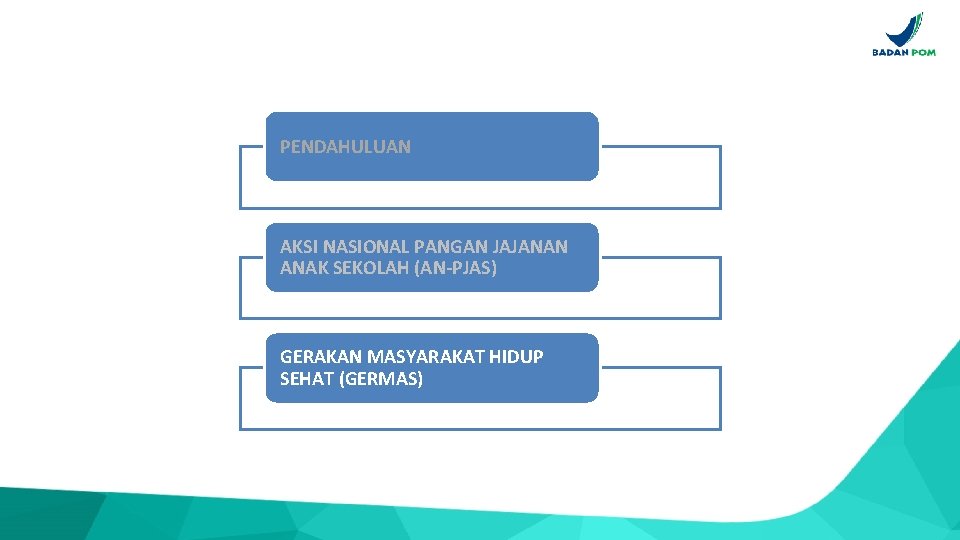 BADAN POM

PENDAHULUAN

AKSI NASIONAL PANGAN JAJANAN ANAK SEKOLAH (AN-PJAS)

GERAKAN MASYARAKAT HIDUP SEHAT (GERMAS)